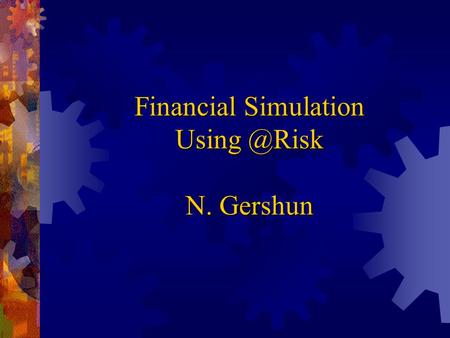 Financial Simulation
Using @Risk

N. Gershun